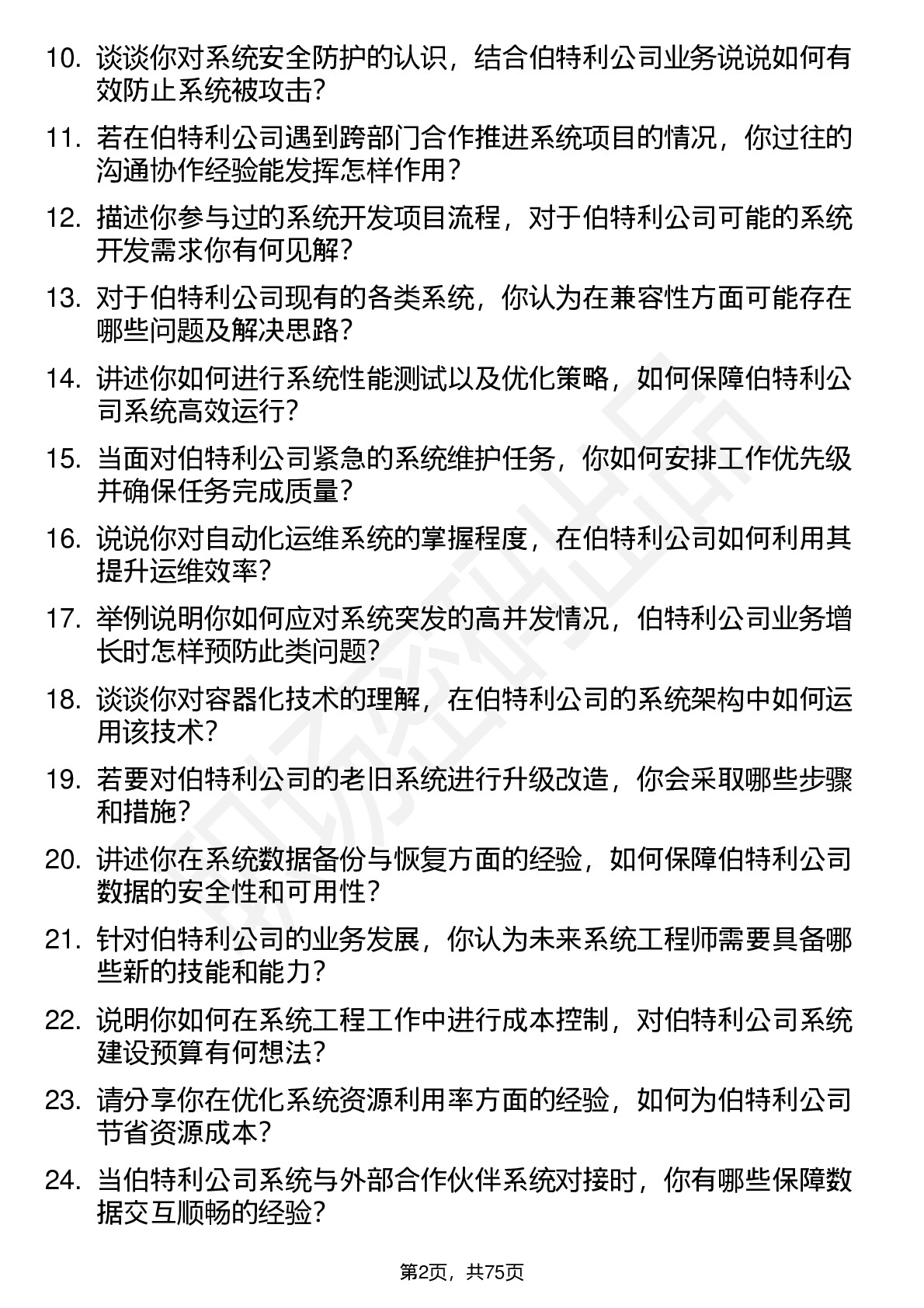 10. 谈谈你对系统安全防护的认识，结合伯特利公司业务说说如何有效防止系统被攻击？

11. 若在伯特利公司遇到跨部门合作推进系统项目的情况，你过往的沟通协作经验能发挥怎样作用？

12. 描述你参与过的系统开发项目流程，对于伯特利公司可能的系统开发需求你有何见解？

13. 对于伯特利公司现有的各类系统，你认为在兼容性方面可能存在哪些问题及解决思路？

14. 讲述你如何进行系统性能测试以及优化策略，如何保障伯特利公司系统高效运行？

15. 当面对伯特利公司紧急的系统维护任务，你如何安排工作优先级并确保任务完成质量？

16. 说说你对自动化运维系统的掌握程度，在伯特利公司如何利用其提升运维效率？

17. 举例说明你如何应对系统突发的高并发情况，伯特利公司业务增长时怎样预防此类问题？

18. 谈谈你对容器化技术的理解，在伯特利公司的系统架构中如何运用该技术？

19. 若要对伯特利公司的老旧系统进行升级改造，你会采取哪些步骤和措施？

20. 讲述你在系统数据备份与恢复方面的经验，如何保障伯特利公司数据的安全性和可用性？

21. 针对伯特利公司的业务发展，你认为未来系统工程师需要具备哪些新的技能和能力？

22. 说明你如何在系统工程工作中进行成本控制，对伯特利公司系统建设预算有何想法？

23. 请分享你在优化系统资源利用率方面的经验，如何为伯特利公司节省资源成本？

24. 当伯特利公司系统与外部合作伙伴系统对接时，你有哪些保障数据交互顺畅的经验？

第2页，共75页